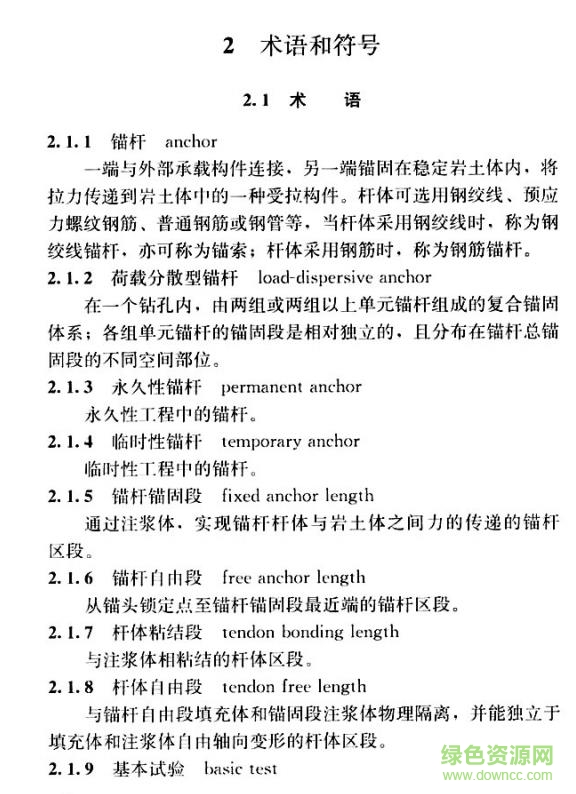 2 术语和符号

2.1 术 语

2.1.1 锚杆 anchor

一端与外部承载构件连接，另一端锚固在稳定岩土体内，将拉力传递到岩土体中的一种受拉构件。杆体可选用钢绞线、预应力螺纹钢筋、普通钢筋或钢管等，当杆体采用钢绞线时，称为钢绞线锚杆，亦可称为锚索；杆体采用钢筋时，称为钢筋锚杆。

2.1.2 荷载分散型锚杆 load-dispersive anchor

在一个钻孔内，由两组或两组以上单元锚杆组成的复合锚固体系；各组单元锚杆的锚固段是相对独立的，且分布在锚杆总锚固段的不同空间部位。

2.1.3 永久性锚杆 permanent anchor

永久性工程中的锚杆。

2.1.4 临时性锚杆 temporary anchor

临时性工程中的锚杆。

2.1.5 锚杆锚固段 fixed anchor length

通过注浆体，实现锚杆杆体与岩土体之间力的传递的锚杆区段。

2.1.6 锚杆自由段 free anchor length

从锚头锁定点至锚杆锚固段最近端的锚杆区段。

2.1.7 杆体粘结段 tendon bonding length

与注浆体相粘结的杆体区段。

2.1.8 杆体自由段 tendon free length

与锚杆自由段填充体和锚固段注浆体物理隔离，并能独立于填充体和注浆体自由轴向变形的杆体区段。

2.1.9 基本试验 basic test

绿色资源网
www.downcc.com